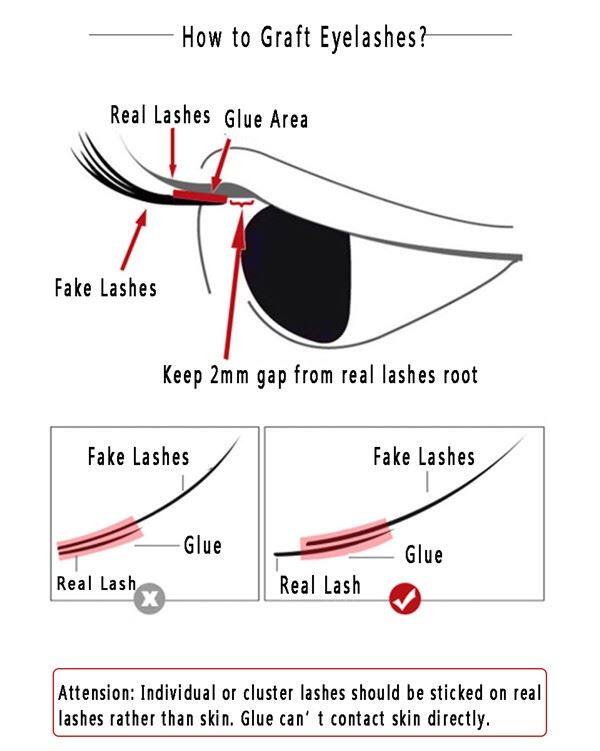 How to Graft Eyelashes?

Real Lashes
Glue Area
Fake Lashes
Keep 2mm gap from real lashes root

Fake Lashes
Glue
Real Lash

Fake Lashes
Glue
Real Lash

Attension: Individual or cluster lashes should be sticked on real lashes rather than skin. Glue can’ t contact skin directly.